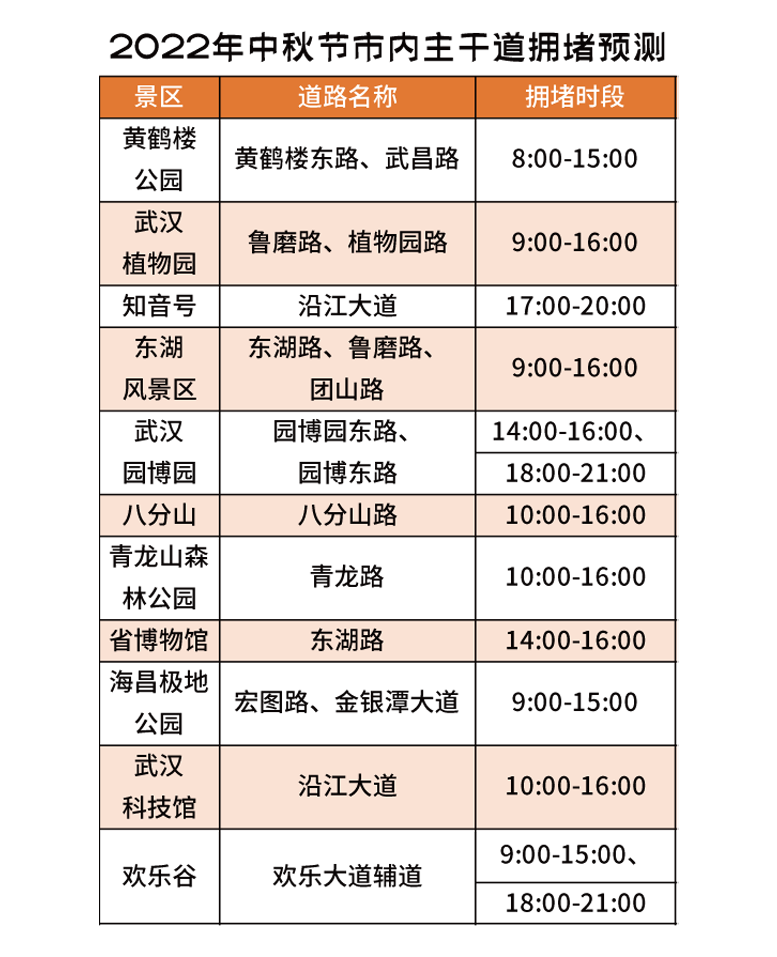 2022年中秋节市内主干道拥堵预测

| 景区 | 道路名称 | 拥堵时段 |
|---|---|---|
| 黄鹤楼公园 | 黄鹤楼东路、武昌路 | 8:00-15:00 |
| 武汉植物园 | 鲁磨路、植物园路 | 9:00-16:00 |
| 知音号 | 沿江大道 | 17:00-20:00 |
| 东湖风景区 | 东湖路、鲁磨路、团山路 | 9:00-16:00 |
| 武汉园博园 | 园博园东路、园博东路 | 14:00-16:00、 |
| | | 18:00-21:00 |
| 八分山 | 八分山路 | 10:00-16:00 |
| 青龙山森林公园 | 青龙路 | 10:00-16:00 |
| 省博物馆 | 东湖路 | 14:00-16:00 |
| 海昌极地公园 | 宏图路、金银潭大道 | 9:00-15:00 |
| 武汉科技馆 | 沿江大道 | 10:00-16:00 |
| 欢乐谷 | 欢乐大道辅道 | 9:00-15:00、 |
| | | 18:00-21:00 |